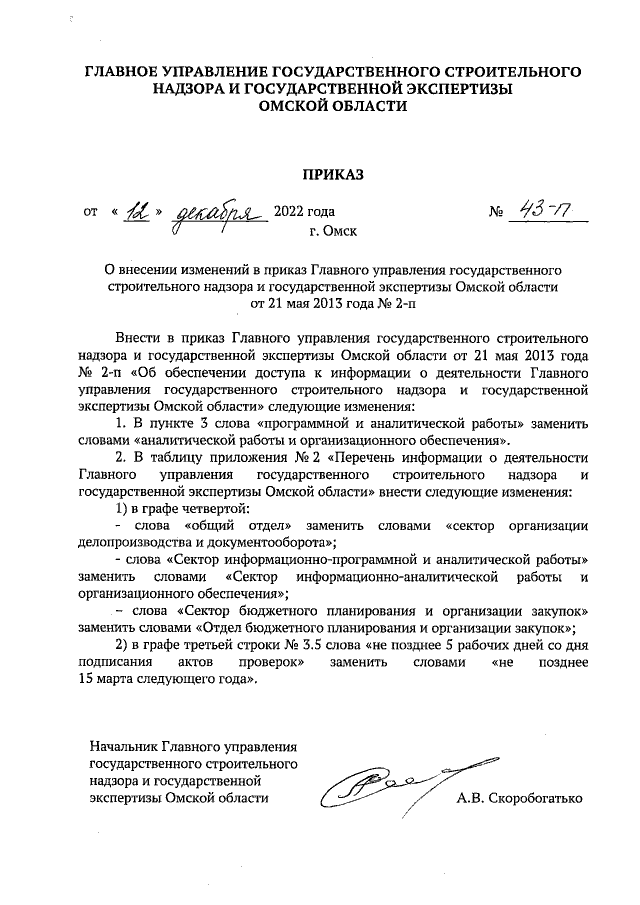 ГЛАВНОЕ УПРАВЛЕНИЕ ГОСУДАРСТВЕННОГО СТРОИТЕЛЬНОГО НАДЗОРА И ГОСУДАРСТВЕННОЙ ЭКСПЕРТИЗЫ ОМСКОЙ ОБЛАСТИ

ПРИКАЗ

от « 12 » декабря 2022 года № 43-п
г. Омск

О внесении изменений в приказ Главного управления государственного строительного надзора и государственной экспертизы Омской области от 21 мая 2013 года № 2-п

Внести в приказ Главного управления государственного строительного надзора и государственной экспертизы Омской области от 21 мая 2013 года № 2-п «Об обеспечении доступа к информации о деятельности Главного управления государственного строительного надзора и государственной экспертизы Омской области» следующие изменения:

1. В пункте 3 слова «программной и аналитической работы» заменить словами «аналитической работы и организационного обеспечения».

2. В таблицу приложения № 2 «Перечень информации о деятельности Главного управления государственного строительного надзора и государственной экспертизы Омской области» внести следующие изменения:

1) в графе четвертой:

- слова «общий отдел» заменить словами «сектор организации делопроизводства и документооборота»;

- слова «Сектор информационно-программной и аналитической работы» заменить словами «Сектор информационно-аналитической работы и организационного обеспечения»;

- слова «Сектор бюджетного планирования и организации закупок» заменить словами «Отдел бюджетного планирования и организации закупок»;

2) в графе третьей строки № 3.5 слова «не позднее 5 рабочих дней со дня подписания актов проверок» заменить словами «не позднее 15 марта следующего года».

Начальник Главного управления государственного строительного надзора и государственной экспертизы Омской области

А.В. Скоробогатько